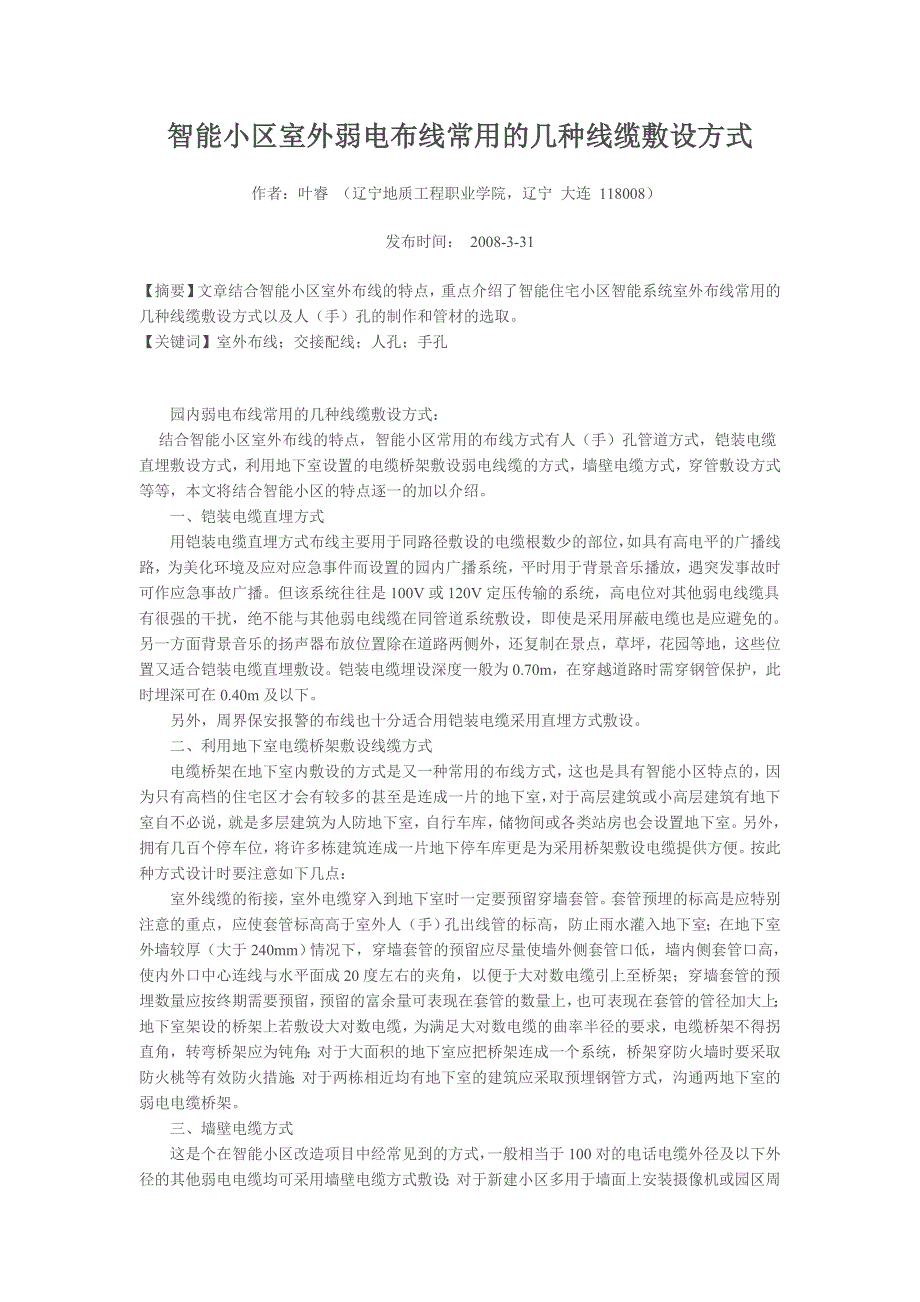 智能小区室外弱电布线常用的几种线缆敷设方式

作者：叶睿 （辽宁地质工程职业学院，辽宁 大连 118008）

发布时间： 2008-3-31

【摘要】文章结合智能小区室外布线的特点，重点介绍了智能住宅小区智能系统室外布线常用的几种线缆敷设方式以及人（手）孔的制作和管材的选取。
【关键词】室外布线；交接配线；人孔；手孔

园内弱电布线常用的几种线缆敷设方式：
结合智能小区室外布线的特点，智能小区常用的布线方式有人（手）孔管道方式，铠装电缆直埋敷设方式，利用地下室设置的电缆桥架敷设弱电线缆的方式，墙壁电缆方式，穿管敷设方式等等，本文将结合智能小区的特点逐一的加以介绍。

一、铠装电缆直埋方式

用铠装电缆直埋方式布线主要用于同路径敷设的电缆根数少的部位，如具有高电平的广播线路，为美化环境及应对应急事件而设置的园内广播系统，平时用于背景音乐播放，遇突发事故时可作应急事故广播。但该系统往往是 100V 或 120V 定压传输的系统，高电位对其他弱电线缆具有很强的干扰，绝不能与其他弱电线缆在同管道系统敷设，即使是采用屏蔽电缆也是应避免的。另一方面背景音乐的扬声器布放位置除在道路两侧外，还复制在景点，草坪，花园等地，这些位置又适合铠装电缆直埋敷设。铠装电缆埋设深度一般为 0.70m，在穿越道路时需穿钢管保护，此时埋深可在 0.40m 及以下。

另外，周界保安报警的布线也十分适合用铠装电缆采用直埋方式敷设。

二、利用地下室电缆桥架敷设线缆方式

电缆桥架在地下室内敷设的方式是又一种常用的布线方式，这也是具有智能小区特点的，因为只有高档的住宅区才会有较多的甚至是连成一片的地下室，对于高层建筑或小高层建筑有地下室自不必说，就是多层建筑为人防地下室，自行车库，储物间或各类站房也会设置地下室。另外，拥有几百个停车位，将许多栋建筑连成一片地下停车库更是为采用桥架敷设电缆提供方便。按此种方式设计时要注意如下几点：

室外线缆的衔接，室外电缆穿入到地下室时一定要预留穿墙套管。套管预埋的标高是应特别注意的重点，应使套管标高高于室外人（手）孔出线管的标高，防止雨水灌入地下室；在地下室外墙较厚（大于 240mm）情况下，穿墙套管的预留应尽量使墙外侧套管口低，墙内侧套管口高，使内外口中心连线与水平面成 20 度左右的夹角，以便于大对数电缆引上至桥架；穿墙套管的预埋数量应按终期需要预留，预留的富余量可表现在套管的数量上，也可表现在套管的管径加大上；地下室架设的桥架上若敷设大对数电缆，为满足大对数电缆的曲率半径的要求，电缆桥架不得拐直角，转弯桥架应为钝角；对于大面积的地下室应把桥架连成一个系统，桥架穿防火墙时要采取防火桃等有效防火措施；对于两栋相近均有地下室的建筑应采取预埋钢管方式，沟通两地下室的弱电电缆桥架。

三、墙壁电缆方式

这是个在智能小区改造项目中经常见到的方式，一般相当于 100 对的电话电缆外径及以下外径的其他弱电电缆均可采用墙壁电缆方式敷设；对于新建小区多用于墙面上安装摄像机或园区周